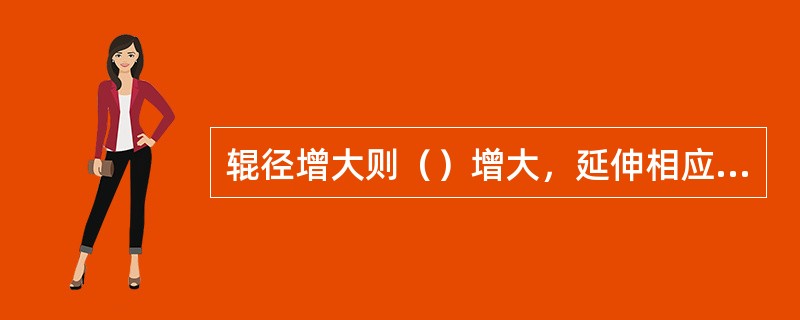 辊径增大则（）增大，延伸相应...